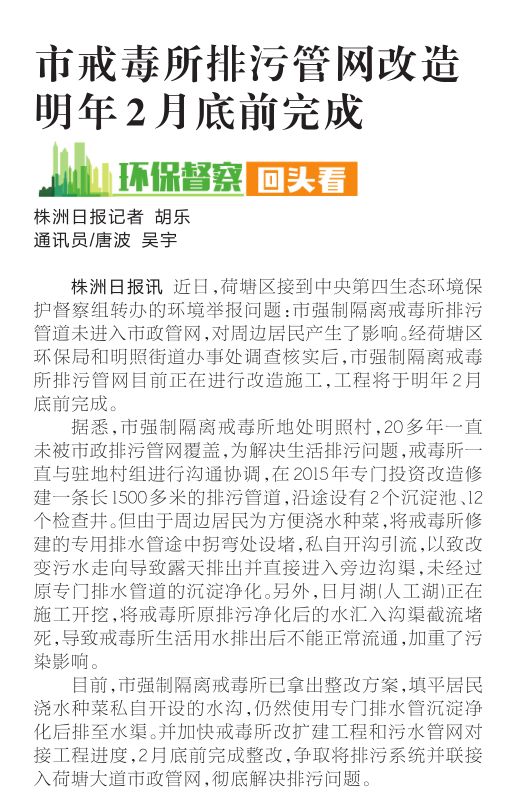 市戒毒所排污管网改造明年2月底前完成

环保督察 回头看

株洲日报记者 胡乐
通讯员/唐波 吴宇

株洲日报讯 近日，荷塘区接到中央第四生态环境保护督察组转办的环境举报问题：市强制隔离戒毒所排污管道未进入市政管网，对周边居民产生了影响。经荷塘区环保局和明照街道办事处调查核实后，市强制隔离戒毒所排污管网目前正在进行改造施工，工程将于明年2月底前完成。

据悉，市强制隔离戒毒所地处明照村，20多年一直未被市政排污管网覆盖，为解决生活排污问题，戒毒所一直与驻地村组进行沟通协调，在2015年专门投资改造修建一条长1500多米的排污管道，沿途设有2个沉淀池、12个检查井。但由于周边居民为方便浇水种菜，将戒毒所修建的专用排水管途中拐弯处设堵，私自开沟引流，以致改变污水走向导致露天排出并直接进入旁边沟渠，未经过原专门排水管道的沉淀净化。另外，日月湖(人工湖)正在施工开挖，将戒毒所原排污净化后的水汇入沟渠截流堵死，导致戒毒所生活用水排出后不能正常流通，加重了污染影响。

目前，市强制隔离戒毒所已拿出整改方案，填平居民浇水种菜私自开设的水沟，仍然使用专门排水管沉淀净化后排至水渠。并加快戒毒所改扩建工程和污水管网对接工程进度，2月底前完成整改，争取将排污系统并联接入荷塘大道市政管网，彻底解决排污问题。